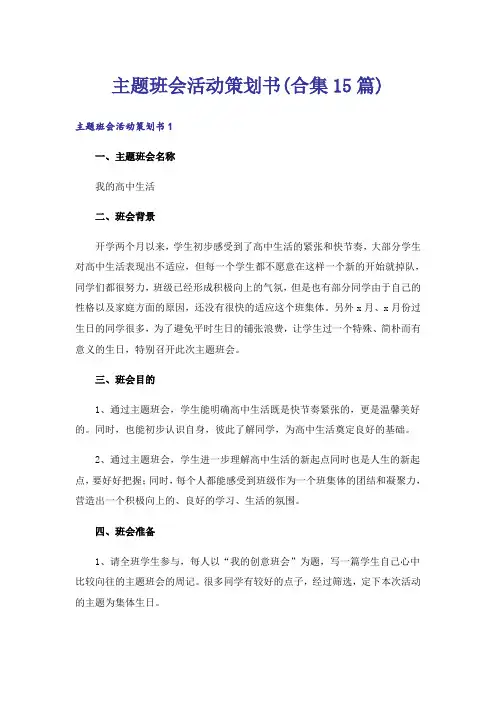 主题班会活动策划书(合集15篇)

主题班会活动策划书1

一、主题班会名称

我的高中生活

二、班会背景

开学两个月以来，学生初步感受到了高中生活的紧张和快节奏，大部分学生对高中生活表现出不适应，但每一个学生都不愿意在这样一个新的开始就掉队，同学们都很努力，班级已经形成积极向上的气氛，但是也有部分同学由于自己的性格以及家庭方面的原因，还没有很快的适应这个班集体。另外x月、x月份过生日的同学很多，为了避免平时生日的铺张浪费，让学生过一个特殊、简朴而有意义的生日，特别召开此次主题班会。

三、班会目的

1、通过主题班会，学生能明确高中生活既是快节奏紧张的，更是温馨美好的。同时，也能初步认识自身，彼此了解同学，为高中生活奠定良好的基础。

2、通过主题班会，学生进一步理解高中生活的新起点同时也是人生的新起点，要好好把握;同时，每个人都能感受到班级作为一个班集体的团结和凝聚力，营造出一个积极向上的、良好的学习、生活的氛围。

四、班会准备

1、请全班学生参与，每人以“我的创意班会”为题，写一篇学生自己心中比较向往的主题班会的周记。很多同学有较好的点子，经过筛选，定下本次活动的主题为集体生日。